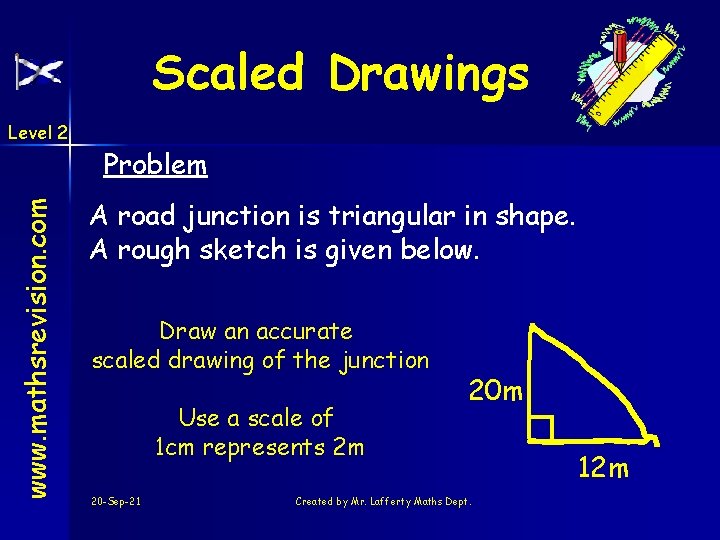 Scaled Drawings

Level 2

www.mathsrevision.com

Problem

A road junction is triangular in shape. A rough sketch is given below.

Draw an accurate scaled drawing of the junction

Use a scale of 1cm represents 2m

20m

12m

20-Sep-21

Created by Mr. Lafferty Maths Dept.